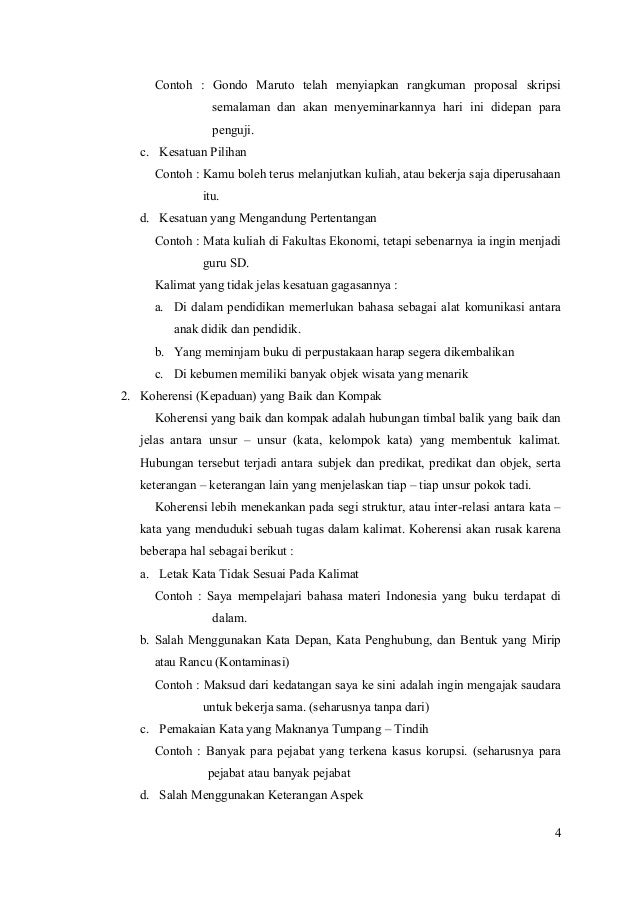 Contoh : Gondo Maruto telah menyiapkan rangkuman proposal skripsi semalaman dan akan menyeminarkannya hari ini didepan para penguji.

c. Kesatuan Pilihan

Contoh : Kamu boleh terus melanjutkan kuliah, atau bekerja saja diperusahaan itu.

d. Kesatuan yang Mengandung Pertentangan

Contoh : Mata kuliah di Fakultas Ekonomi, tetapi sebenarnya ia ingin menjadi guru SD.

Kalimat yang tidak jelas kesatuan gagasannya :

a. Di dalam pendidikan memerlukan bahasa sebagai alat komunikasi antara anak didik dan pendidik.

b. Yang meminjam buku di perpustakaan harap segera dikembalikan

c. Di kebumen memiliki banyak objek wisata yang menarik

2. Koherensi (Kepaduan) yang Baik dan Kompak

Koherensi yang baik dan kompak adalah hubungan timbal balik yang baik dan jelas antara unsur – unsur (kata, kelompok kata) yang membentuk kalimat. Hubungan tersebut terjadi antara subjek dan predikat, predikat dan objek, serta keterangan – keterangan lain yang menjelaskan tiap – tiap unsur pokok tadi.

Koherensi lebih menekankan pada segi struktur, atau inter-relasi antara kata – kata yang menduduki sebuah tugas dalam kalimat. Koherensi akan rusak karena beberapa hal sebagai berikut :

a. Letak Kata Tidak Sesuai Pada Kalimat

Contoh : Saya mempelajari bahasa materi Indonesia yang buku terdapat di dalam.

b. Salah Menggunakan Kata Depan, Kata Penghubung, dan Bentuk yang Mirip atau Rancu (Kontaminasi)

Contoh : Maksud dari kedatangan saya ke sini adalah ingin mengajak saudara untuk bekerja sama. (seharusnya tanpa dari)

c. Pemakaian Kata yang Maknanya Tumpang – Tindih

Contoh : Banyak para pejabat yang terkena kasus korupsi. (seharusnya para pejabat atau banyak pejabat

d. Salah Menggunakan Keterangan Aspek

4